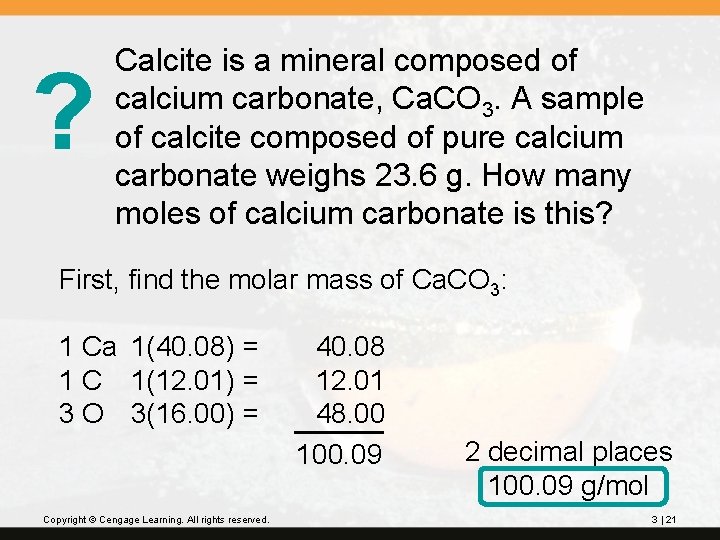 ?

Calcite is a mineral composed of calcium carbonate, $CaCO_3$. A sample of calcite composed of pure calcium carbonate weighs 23.6 g. How many moles of calcium carbonate is this?

First, find the molar mass of $CaCO_3$:

1 Ca 1(40.08) = 40.08
1 C 1(12.01) = 12.01
3 O 3(16.00) = 48.00
100.09

2 decimal places
100.09 g/mol

Copyright © Cengage Learning. All rights reserved.

3 | 21